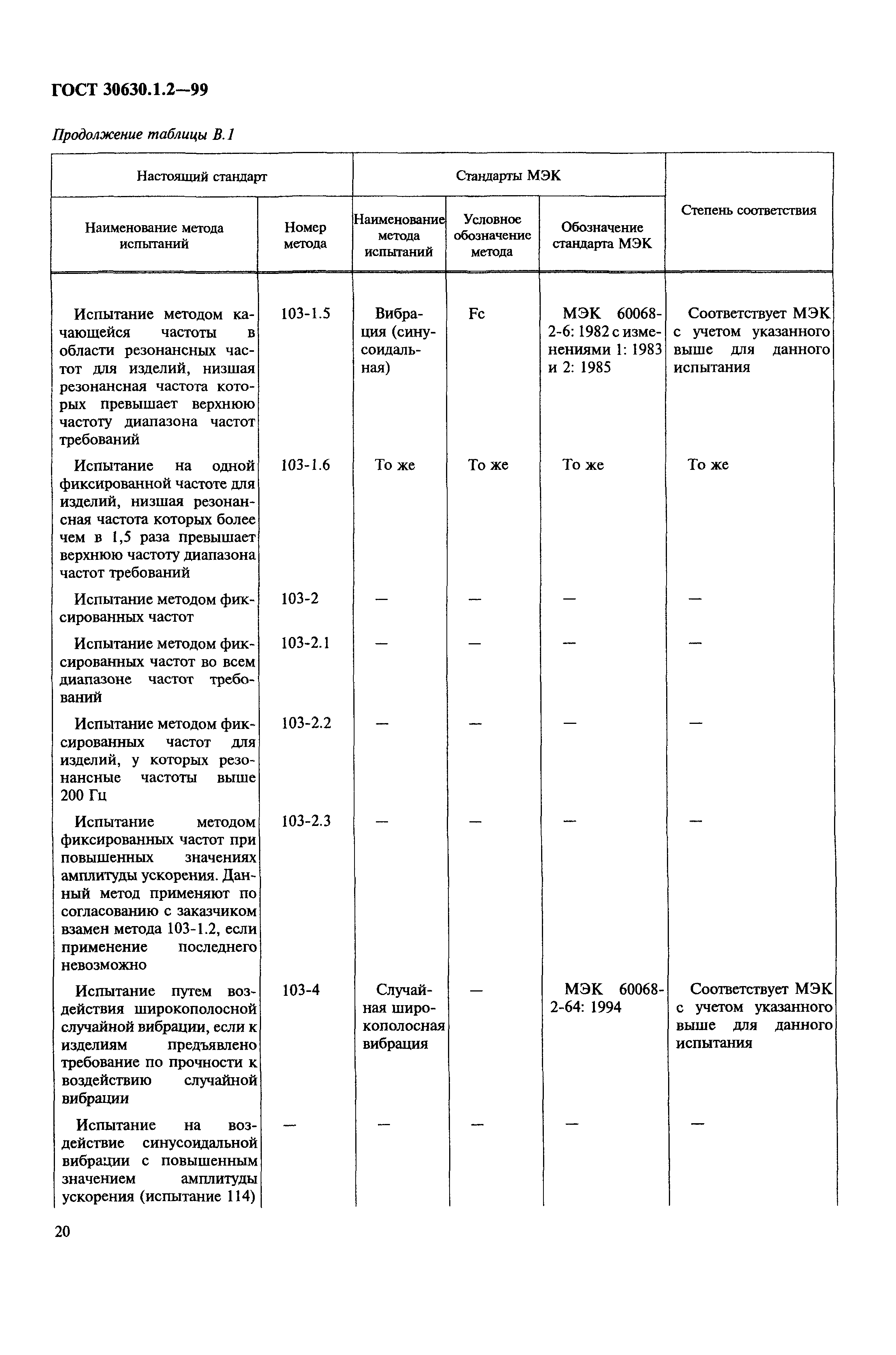 ГОСТ 30630.1.2—99

Продолжение таблицы В.1

| Настоящий стандарт | | Стандарты МЭК | | | Степень соответствия |
|---|---|---|---|---|---|
| Наименование метода испытаний | Номер метода | Наименование метода испытаний | Условное обозначение метода | Обозначение стандарта МЭК | |
| Испытание методом качающейся частоты в области резонансных частот для изделий, низшая резонансная частота которых превышает верхнюю частоту диапазона частот требований | 103-1.5 | Вибрация (синусоидальная) | Fc | МЭК 60068-2-6: 1982 с изменениями 1: 1983 и 2: 1985 | Соответствует МЭК с учетом указанного выше для данного испытания |
| Испытание на одной фиксированной частоте для изделий, низшая резонансная частота которых более чем в 1,5 раза превышает верхнюю частоту диапазона частот требований | 103-1.6 | То же | То же | То же | То же |
| Испытание методом фиксированных частот | 103-2 | — | — | — | — |
| Испытание методом фиксированных частот во всем диапазоне частот требований | 103-2.1 | — | — | — | — |
| Испытание методом фиксированных частот для изделий, у которых резонансные частоты выше 200 Гц | 103-2.2 | — | — | — | — |
| Испытание методом фиксированных частот при повышенных значениях амплитуды ускорения. Данный метод применяют по согласованию с заказчиком взамен метода 103-1.2, если применение последнего невозможно | 103-2.3 | — | — | — | — |
| Испытание путем воздействия широкополосной случайной вибрации, если к изделиям предъявлено требование по прочности к воздействию случайной вибрации | 103-4 | Случайная широкополосная вибрация | — | МЭК 60068-2-64: 1994 | Соответствует МЭК с учетом указанного выше для данного испытания |
| Испытание на воздействие синусоидальной вибрации с повышенным значением амплитуды ускорения (испытание 114) | — | — | — | — | — |

20